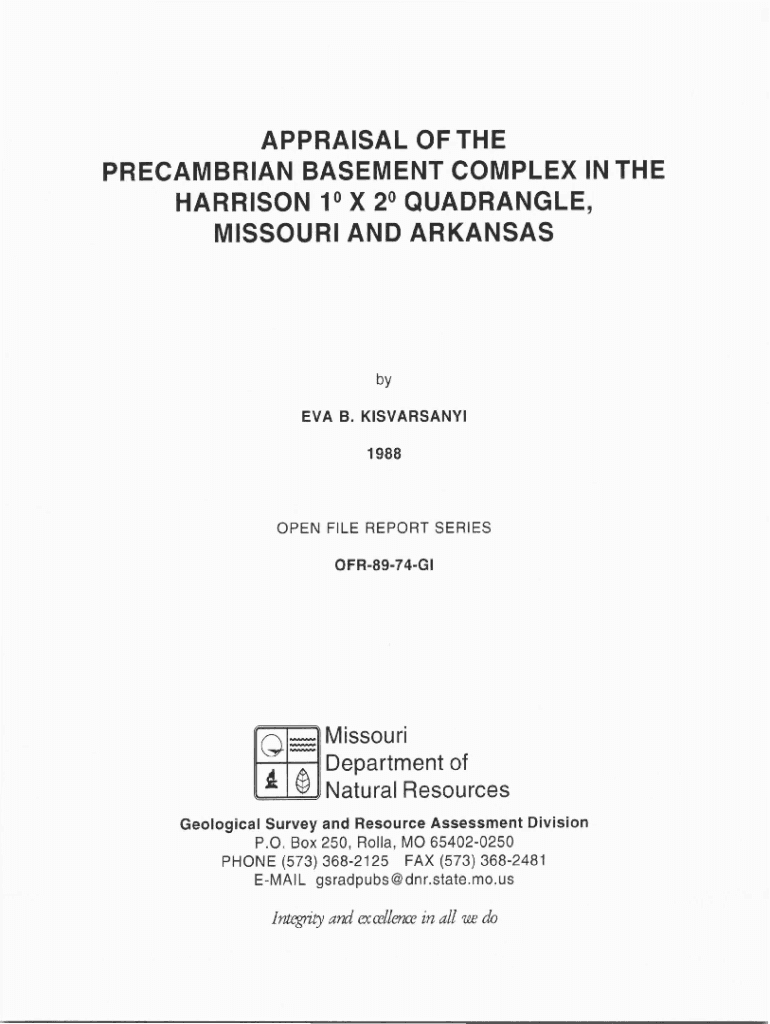 APPRAISAL OF THE PRECAMBRIAN BASEMENT COMPLEX IN THE HARRISON $1^0$ X $2^0$ QUADRANGLE, MISSOURI AND ARKANSAS

by

EVA B. KISVARSANYI

1988

OPEN FILE REPORT SERIES

OFR-89-74-GI

Missouri Department of Natural Resources

Geological Survey and Resource Assessment Division
P.O. Box 250, Rolla, MO 65402-0250
PHONE (573) 368-2125 FAX (573) 368-2481
E-MAIL gsradpubs@dnr.state.mo.us

Integrity and excellence in all we do